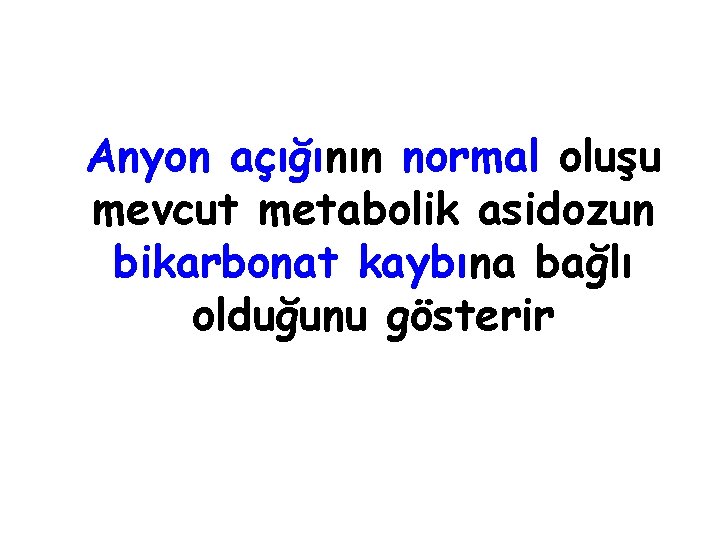 Anyon açığının normal oluşu mevcut metabolik asidozun bikarbonat kaybına bağlı olduğunu gösterir